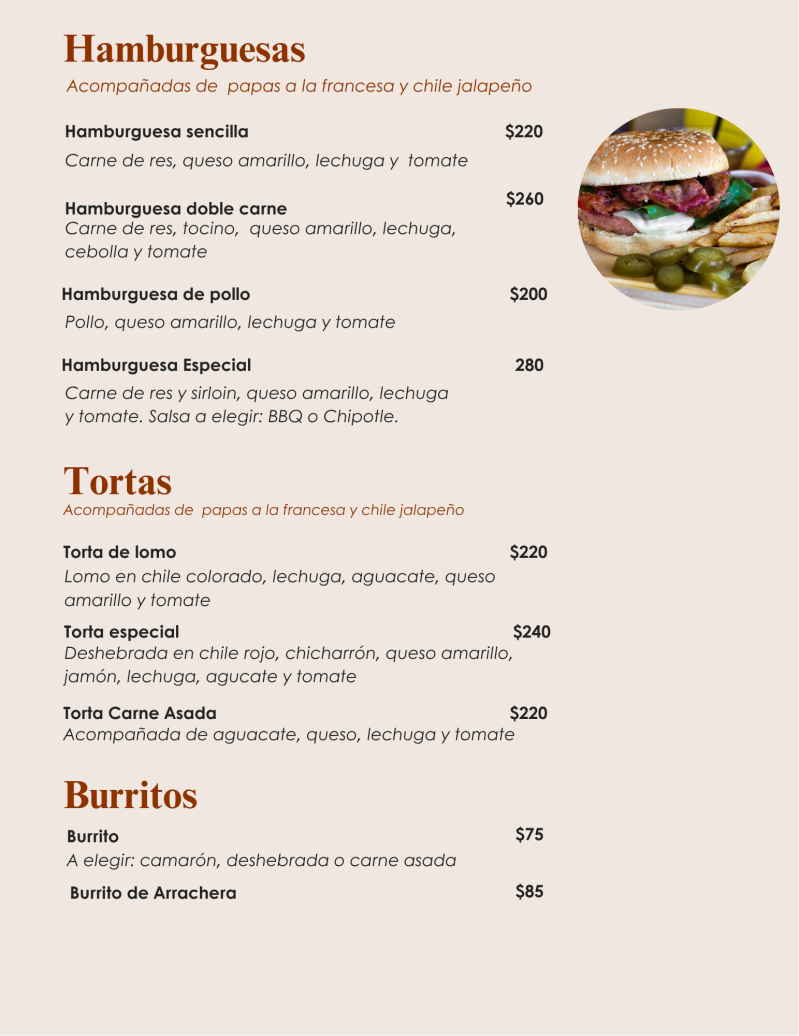 Hamburguesas
Acompañadas de papas a la francesa y chile jalapeño

Hamburguesa sencilla $220
Carne de res, queso amarillo, lechuga y tomate

Hamburguesa doble carne $260
Carne de res, tocino, queso amarillo, lechuga, cebolla y tomate

Hamburguesa de pollo $200
Pollo, queso amarillo, lechuga y tomate

Hamburguesa Especial 280
Carne de res y sirloin, queso amarillo, lechuga y tomate. Salsa a elegir: BBQ o Chipotle.

Tortas
Acompañadas de papas a la francesa y chile jalapeño

Torta de lomo $220
Lomo en chile colorado, lechuga, aguacate, queso amarillo y tomate

Torta especial $240
Deshebrada en chile rojo, chicharrón, queso amarillo, jamón, lechuga, agucate y tomate

Torta Carne Asada $220
Acompañada de aguacate, queso, lechuga y tomate

Burritos

Burrito $75
A elegir: camarón, deshebrada o carne asada

Burrito de Arrachera $85